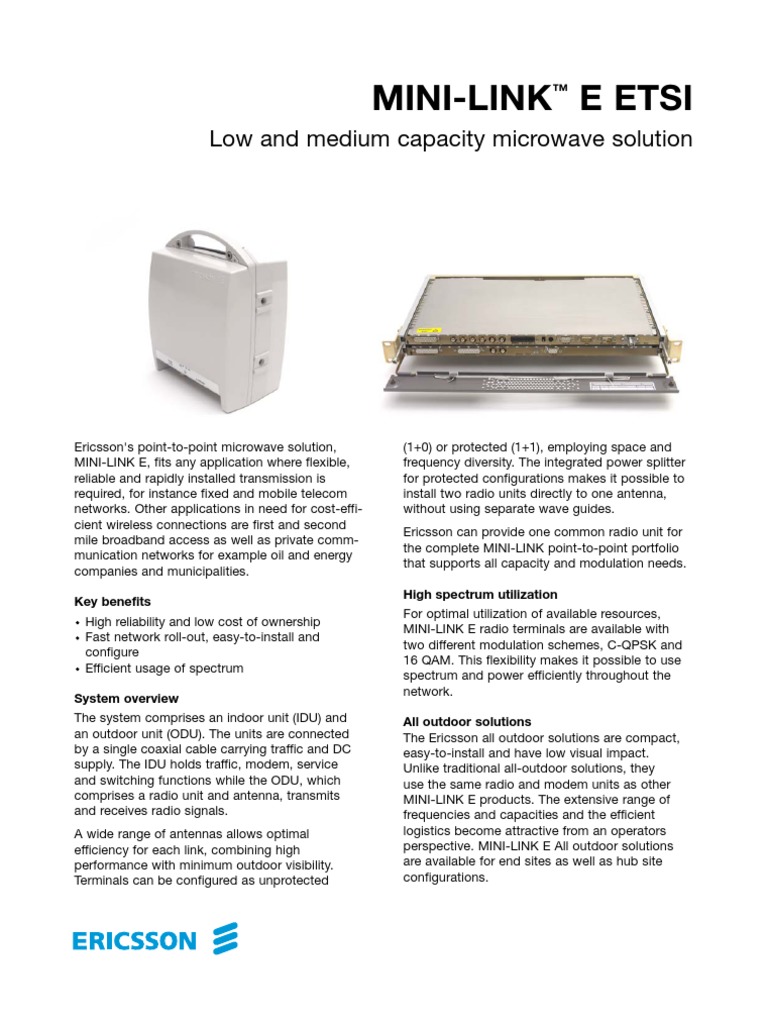 MINI-LINK™ E ETSI

Low and medium capacity microwave solution

Ericsson's point-to-point microwave solution, MINI-LINK E, fits any application where flexible, reliable and rapidly installed transmission is required, for instance fixed and mobile telecom networks. Other applications in need for cost-efficient wireless connections are first and second mile broadband access as well as private communication networks for example oil and energy companies and municipalities.

Key benefits

• High reliability and low cost of ownership
• Fast network roll-out, easy-to-install and configure
• Efficient usage of spectrum

System overview

The system comprises an indoor unit (IDU) and an outdoor unit (ODU). The units are connected by a single coaxial cable carrying traffic and DC supply. The IDU holds traffic, modem, service and switching functions while the ODU, which comprises a radio unit and antenna, transmits and receives radio signals.

A wide range of antennas allows optimal efficiency for each link, combining high performance with minimum outdoor visibility. Terminals can be configured as unprotected (1+0) or protected (1+1), employing space and frequency diversity. The integrated power splitter for protected configurations makes it possible to install two radio units directly to one antenna, without using separate wave guides.

Ericsson can provide one common radio unit for the complete MINI-LINK point-to-point portfolio that supports all capacity and modulation needs.

High spectrum utilization

For optimal utilization of available resources, MINI-LINK E radio terminals are available with two different modulation schemes, C-QPSK and 16 QAM. This flexibility makes it possible to use spectrum and power efficiently throughout the network.

All outdoor solutions

The Ericsson all outdoor solutions are compact, easy-to-install and have low visual impact. Unlike traditional all-outdoor solutions, they use the same radio and modem units as other MINI-LINK E products. The extensive range of frequencies and capacities and the efficient logistics become attractive from an operators perspective. MINI-LINK E All outdoor solutions are available for end sites as well as hub site configurations.

ERICSSON